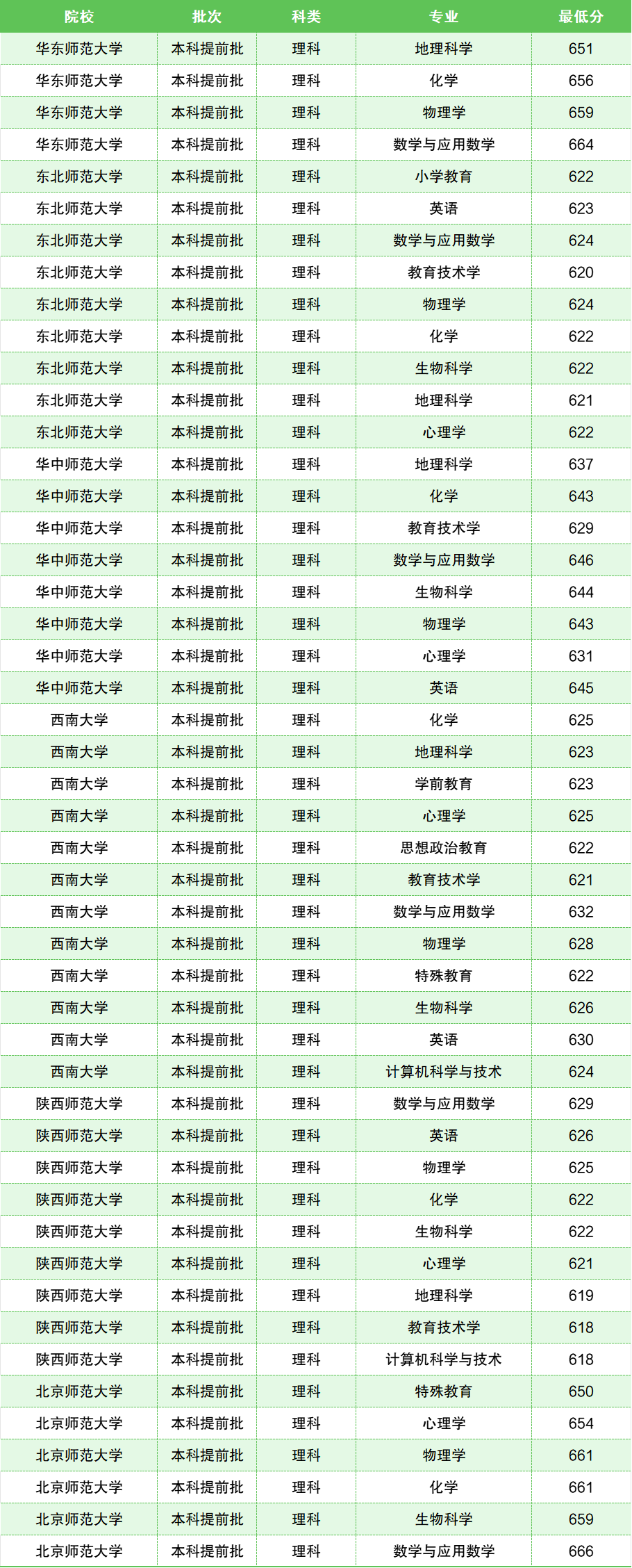 | 院校 | 批次 | 科类 | 专业 | 最低分 |
|---|---|---|---|---|
| 华东师范大学 | 本科提前批 | 理科 | 地理科学 | 651 |
| 华东师范大学 | 本科提前批 | 理科 | 化学 | 656 |
| 华东师范大学 | 本科提前批 | 理科 | 物理学 | 659 |
| 华东师范大学 | 本科提前批 | 理科 | 数学与应用数学 | 664 |
| 东北师范大学 | 本科提前批 | 理科 | 小学教育 | 622 |
| 东北师范大学 | 本科提前批 | 理科 | 英语 | 623 |
| 东北师范大学 | 本科提前批 | 理科 | 数学与应用数学 | 624 |
| 东北师范大学 | 本科提前批 | 理科 | 教育技术学 | 620 |
| 东北师范大学 | 本科提前批 | 理科 | 物理学 | 624 |
| 东北师范大学 | 本科提前批 | 理科 | 化学 | 622 |
| 东北师范大学 | 本科提前批 | 理科 | 生物科学 | 622 |
| 东北师范大学 | 本科提前批 | 理科 | 地理科学 | 621 |
| 东北师范大学 | 本科提前批 | 理科 | 心理学 | 622 |
| 华中师范大学 | 本科提前批 | 理科 | 地理科学 | 637 |
| 华中师范大学 | 本科提前批 | 理科 | 化学 | 643 |
| 华中师范大学 | 本科提前批 | 理科 | 教育技术学 | 629 |
| 华中师范大学 | 本科提前批 | 理科 | 数学与应用数学 | 646 |
| 华中师范大学 | 本科提前批 | 理科 | 生物科学 | 644 |
| 华中师范大学 | 本科提前批 | 理科 | 物理学 | 643 |
| 华中师范大学 | 本科提前批 | 理科 | 心理学 | 631 |
| 华中师范大学 | 本科提前批 | 理科 | 英语 | 645 |
| 西南大学 | 本科提前批 | 理科 | 化学 | 625 |
| 西南大学 | 本科提前批 | 理科 | 地理科学 | 623 |
| 西南大学 | 本科提前批 | 理科 | 学前教育 | 623 |
| 西南大学 | 本科提前批 | 理科 | 心理学 | 625 |
| 西南大学 | 本科提前批 | 理科 | 思想政治教育 | 622 |
| 西南大学 | 本科提前批 | 理科 | 教育技术学 | 621 |
| 西南大学 | 本科提前批 | 理科 | 数学与应用数学 | 632 |
| 西南大学 | 本科提前批 | 理科 | 物理学 | 628 |
| 西南大学 | 本科提前批 | 理科 | 特殊教育 | 622 |
| 西南大学 | 本科提前批 | 理科 | 生物科学 | 626 |
| 西南大学 | 本科提前批 | 理科 | 英语 | 630 |
| 西南大学 | 本科提前批 | 理科 | 计算机科学与技术 | 624 |
| 陕西师范大学 | 本科提前批 | 理科 | 数学与应用数学 | 629 |
| 陕西师范大学 | 本科提前批 | 理科 | 英语 | 626 |
| 陕西师范大学 | 本科提前批 | 理科 | 物理学 | 625 |
| 陕西师范大学 | 本科提前批 | 理科 | 化学 | 622 |
| 陕西师范大学 | 本科提前批 | 理科 | 生物科学 | 622 |
| 陕西师范大学 | 本科提前批 | 理科 | 心理学 | 621 |
| 陕西师范大学 | 本科提前批 | 理科 | 地理科学 | 619 |
| 陕西师范大学 | 本科提前批 | 理科 | 教育技术学 | 618 |
| 陕西师范大学 | 本科提前批 | 理科 | 计算机科学与技术 | 618 |
| 北京师范大学 | 本科提前批 | 理科 | 特殊教育 | 650 |
| 北京师范大学 | 本科提前批 | 理科 | 心理学 | 654 |
| 北京师范大学 | 本科提前批 | 理科 | 物理学 | 661 |
| 北京师范大学 | 本科提前批 | 理科 | 化学 | 661 |
| 北京师范大学 | 本科提前批 | 理科 | 生物科学 | 659 |
| 北京师范大学 | 本科提前批 | 理科 | 数学与应用数学 | 666 |